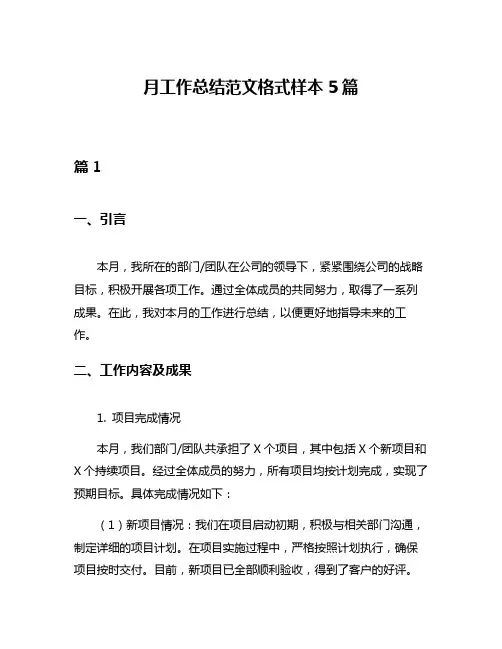 月工作总结范文格式样本 5 篇

篇 1

一、引言

本月，我所在的部门/团队在公司的领导下，紧紧围绕公司的战略目标，积极开展各项工作。通过全体成员的共同努力，取得了一系列成果。在此，我对本月的工作进行总结，以便更好地指导未来的工作。

二、工作内容及成果

1. 项目完成情况

本月，我们部门/团队共承担了 X 个项目，其中包括 X 个新项目和 X 个持续项目。经过全体成员的努力，所有项目均按计划完成，实现了预期目标。具体完成情况如下：

（1）新项目情况：我们在项目启动初期，积极与相关部门沟通，制定详细的项目计划。在项目实施过程中，严格按照计划执行，确保项目按时交付。目前，新项目已全部顺利验收，得到了客户的好评。